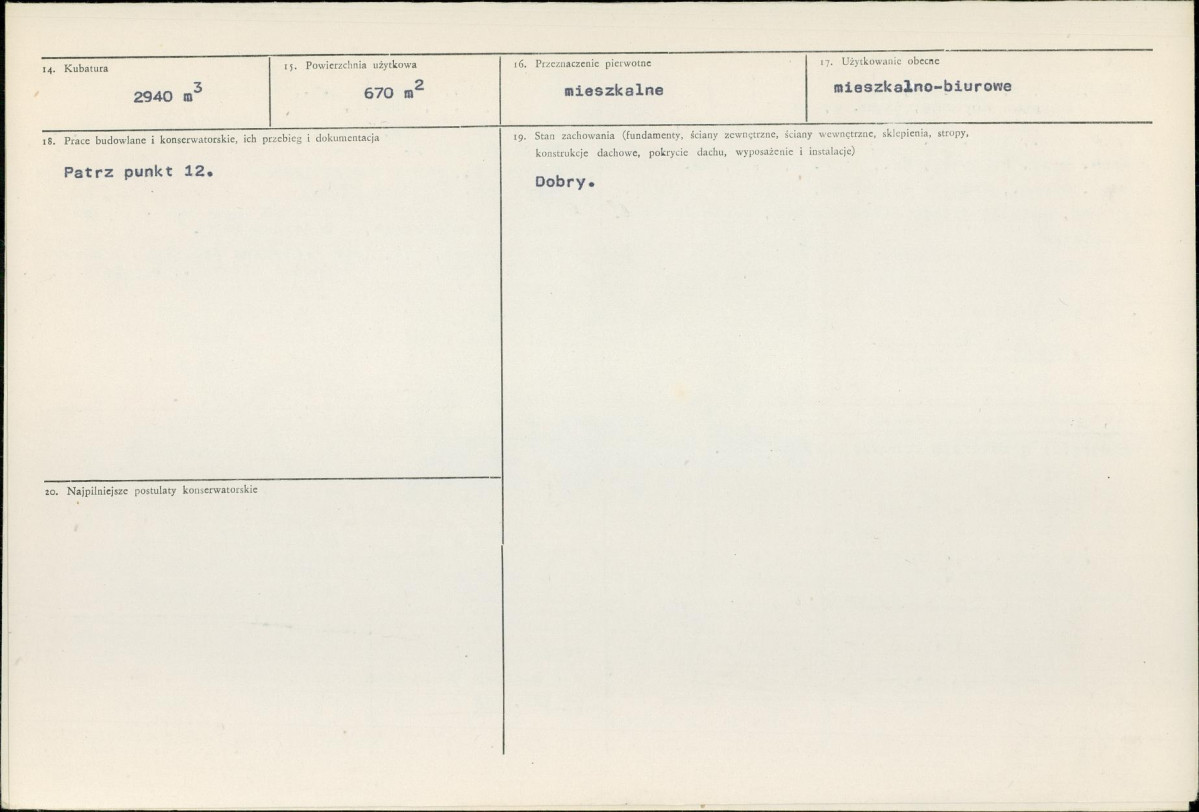 14. Kubatura

2940 $m^3$

15. Powierzchnia użytkowa

670 $m^2$

16. Przeznaczenie pierwotne

mieszkalne

17. Użytkowanie obecne

mieszkalno-biurowe

18. Prace budowlane i konserwatorskie, ich przebieg i dokumentacja

Patrz punkt 12.

19. Stan zachowania (fundamenty, ściany zewnętrzne, ściany wewnętrzne, sklepienia, stropy, konstrukcje dachowe, pokrycie dachu, wyposażenie i instalacje)

Dobry.

20. Najpilniejsze postulaty konserwatorskie